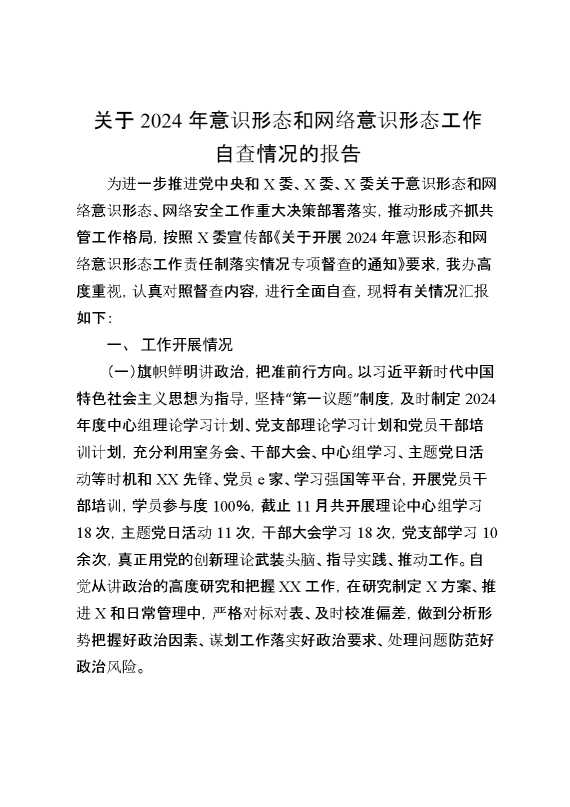 关于 2024 年意识形态和网络意识形态工作自查情况的报告

为进一步推进党中央和 X 委、X 委、X 委关于意识形态和网络意识形态、网络安全工作重大决策部署落实，推动形成齐抓共管工作格局，按照 X 委宣传部《关于开展 2024 年意识形态和网络意识形态工作责任制落实情况专项督查的通知》要求，我办高度重视，认真对照督查内容，进行全面自查，现将有关情况汇报如下：

一、 工作开展情况

（一）旗帜鲜明讲政治，把准前行方向。以习近平新时代中国特色社会主义思想为指导，坚持“第一议题”制度，及时制定 2024 年度中心组理论学习计划、党支部理论学习计划和党员干部培训计划，充分利用室务会、干部大会、中心组学习、主题党日活动等时机和 XX 先锋、党员 e 家、学习强国等平台，开展党员干部培训，学员参与度 100%，截止 11 月共开展理论中心组学习 18 次，主题党日活动 11 次，干部大会学习 18 次，党支部学习 10 余次，真正用党的创新理论武装头脑、指导实践、推动工作。自觉从讲政治的高度研究和把握 XX 工作，在研究制定 X 方案、推进 X 和日常管理中，严格对标对表、及时校准偏差，做到分析形势把握好政治因素、谋划工作落实好政治要求、处理问题防范好政治风险。